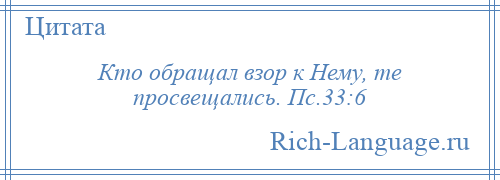 Цитата

Кто обращал взор к Нему, те просвещались. Пс.33:6

Rich-Language.ru